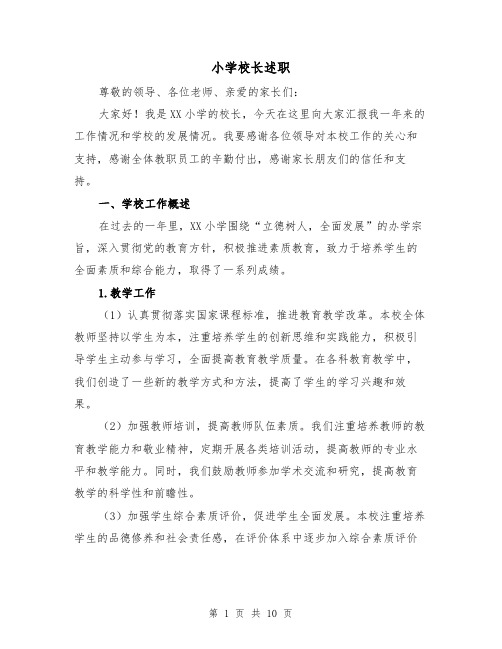 小学校长述职

尊敬的领导、各位老师、亲爱的家长们：

大家好！我是XX小学的校长，今天在这里向大家汇报我一年来的工作情况和学校的发展情况。我要感谢各位领导对本校工作的关心和支持，感谢全体教职员工的辛勤付出，感谢家长朋友们的信任和支持。

一、学校工作概述

在过去的一年里，XX小学围绕“立德树人，全面发展”的办学宗旨，深入贯彻党的教育方针，积极推进素质教育，致力于培养学生的全面素质和综合能力，取得了一系列成绩。

1.教学工作

（1）认真贯彻落实国家课程标准，推进教育教学改革。本校全体教师坚持以学生为本，注重培养学生的创新思维和实践能力，积极引导学生主动参与学习，全面提高教育教学质量。在各科教育教学中，我们创造了一些新的教学方式和方法，提高了学生的学习兴趣和效果。

（2）加强教师培训，提高教师队伍素质。我们注重培养教师的教育教学能力和敬业精神，定期开展各类培训活动，提高教师的专业水平和教学能力。同时，我们鼓励教师参加学术交流和研究，提高教育教学的科学性和前瞻性。

（3）加强学生综合素质评价，促进学生全面发展。本校注重培养学生的品德修养和社会责任感，在评价体系中逐步加入综合素质评价

第 1 页 共 10 页